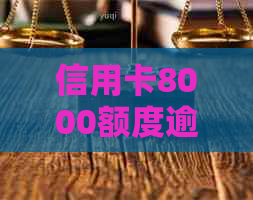 信用卡8000额度逾